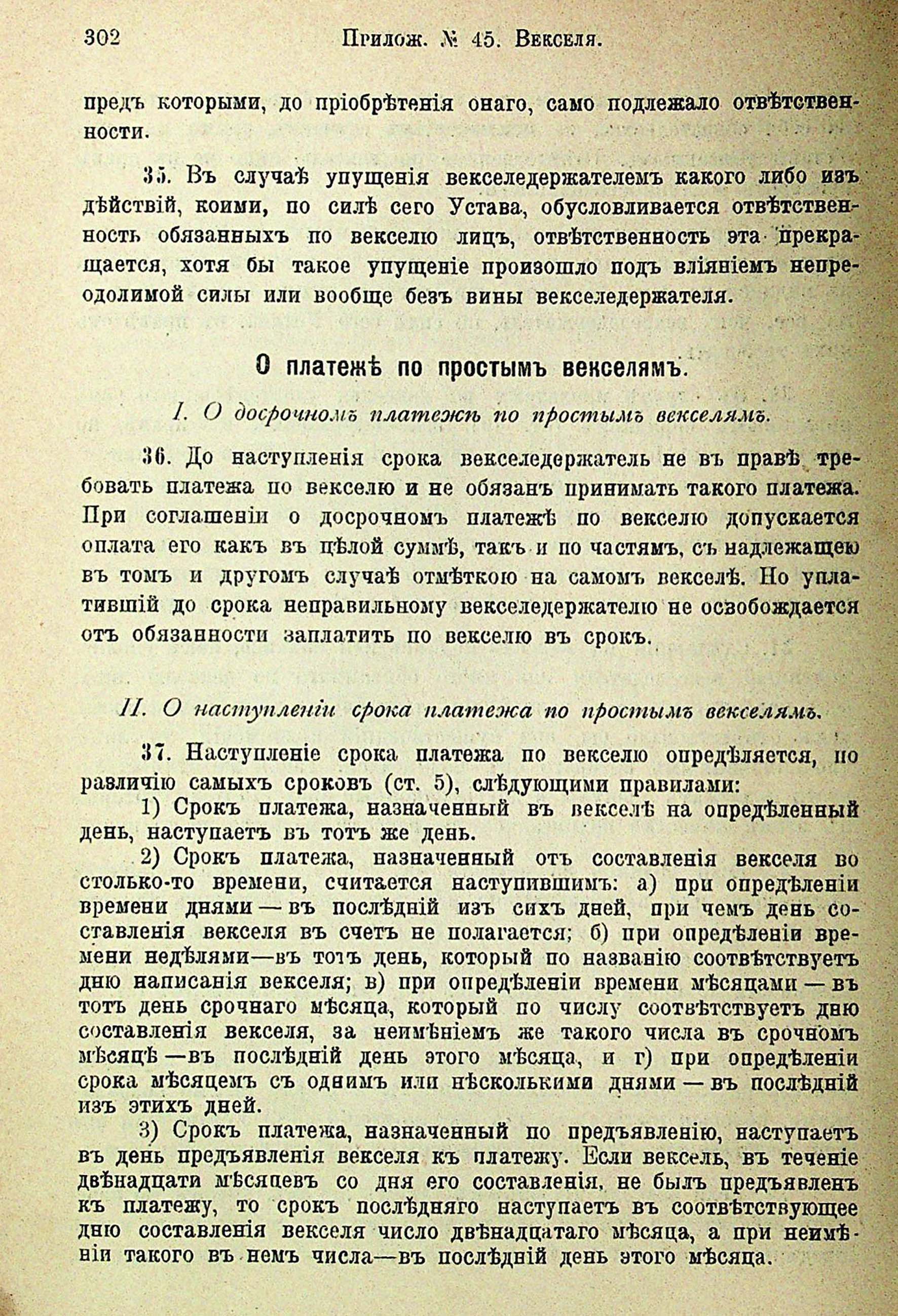 302 Прилож. № 45. Векселя.

предъ которыми, до пріобрѣтенія онаго, само подлежало отвѣтственности.

35. Въ случаѣ упущенія векселедержателемъ какого либо изъ дѣйствій, коими, по силѣ сего Устава, обусловливается отвѣтственность обязанныхъ по векселю лицъ, отвѣтственность эта прекращается, хотя бы такое упущеніе произошло подъ вліяніемъ непреодолимой силы или вообще безъ вины векселедержателя.

О платежѣ по простымъ векселямъ.

I. О досрочномъ платежѣ по простымъ векселямъ.

36. До наступленія срока векселедержатель не въ правѣ требовать платежа по векселю и не обязанъ принимать такого платежа. При соглашеніи о досрочномъ платежѣ по векселю допускается оплата его какъ въ цѣлой суммѣ, такъ и по частямъ, съ надлежащею въ томъ и другомъ случаѣ отмѣткою на самомъ векселѣ. Но уплатившій до срока неправильному векселедержателю не освобождается отъ обязанности заплатить по векселю въ срокъ.

II. О наступленіи срока платежа по простымъ векселямъ.

37. Наступленіе срока платежа по векселю опредѣляется, по различію самыхъ сроковъ (ст. 5), слѣдующими правилами:

1) Срокъ платежа, назначенный въ векселѣ на опредѣленный день, наступаетъ въ тотъ же день.

2) Срокъ платежа, назначенный отъ составленія векселя во столько-то времени, считается наступившимъ: а) при опредѣленіи времени днями — въ послѣдній изъ сихъ дней, при чемъ день составленія векселя въ счетъ не полагается; б) при опредѣленіи времени недѣлями—въ тотъ день, который по названію соотвѣтствуетъ дню написанія векселя; в) при опредѣленіи времени мѣсяцами — въ тотъ день срочнаго мѣсяца, который по числу соотвѣтствуетъ дню составленія векселя, за неимѣніемъ же такого числа въ срочномъ мѣсяцѣ —въ послѣдній день этого мѣсяца, и г) при опредѣленіи срока мѣсяцемъ съ однимъ или нѣсколькими днями — въ послѣдній изъ этихъ дней.

3) Срокъ платежа, назначенный по предъявленію, наступаетъ въ день предъявленія векселя къ платежу. Если вексель, въ теченіе двѣнадцати мѣсяцевъ со дня его составленія, не былъ предъявленъ къ платежу, то срокъ послѣдняго наступаетъ въ соотвѣтствующее дню составленія векселя число двѣнадцатаго мѣсяца, а при неимѣніи такого въ немъ числа—въ послѣдній день этого мѣсяца.